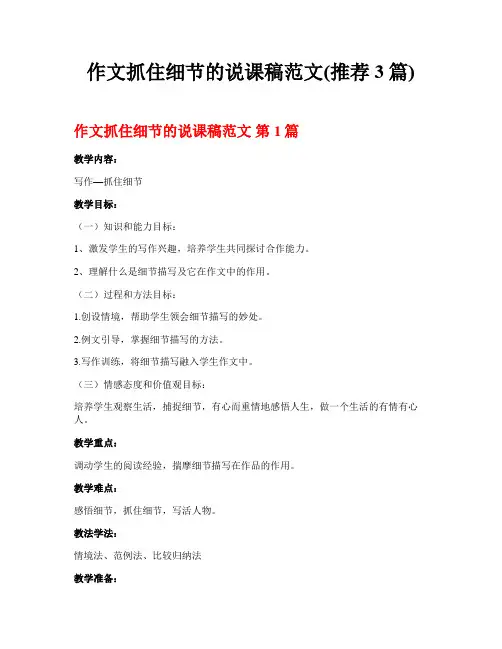 作文抓住细节的说课稿范文(推荐 3 篇)

作文抓住细节的说课稿范文 第 1 篇

教学内容：

写作—抓住细节

教学目标：

（一）知识和能力目标：

1、激发学生的写作兴趣，培养学生共同探讨合作能力。

2、理解什么是细节描写及它在作文中的作用。

（二）过程和方法目标：

1.创设情境，帮助学生领会细节描写的妙处。

2.例文引导，掌握细节描写的方法。

3.写作训练，将细节描写融入学生作文中。

（三）情感态度和价值观目标：

培养学生观察生活，捕捉细节，有心而重情地感悟人生，做一个生活的有情有心人。

教学重点：

调动学生的阅读经验，揣摩细节描写在作品的作用。

教学难点：

感悟细节，抓住细节，写活人物。

教法学法：

情境法、范例法、比较归纳法

教学准备：